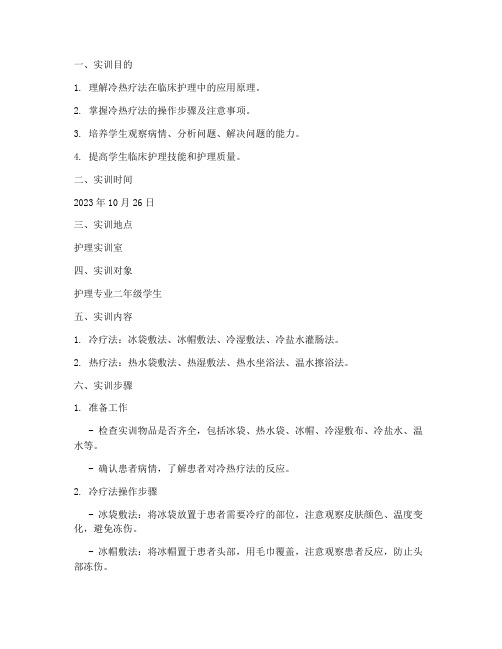 一、实训目的

1. 理解冷热疗法在临床护理中的应用原理。

2. 掌握冷热疗法的操作步骤及注意事项。

3. 培养学生观察病情、分析问题、解决问题的能力。

4. 提高学生临床护理技能和护理质量。

二、实训时间

2023 年 10 月 26 日

三、实训地点

护理实训室

四、实训对象

护理专业二年级学生

五、实训内容

1. 冷疗法：冰袋敷法、冰帽敷法、冷湿敷法、冷盐水灌肠法。

2. 热疗法：热水袋敷法、热湿敷法、热水坐浴法、温水擦浴法。

六、实训步骤

1. 准备工作

- 检查实训物品是否齐全，包括冰袋、热水袋、冰帽、冷湿敷布、冷盐水、温水等。

- 确认患者病情，了解患者对冷热疗法的反应。

2. 冷疗法操作步骤

- 冰袋敷法：将冰袋放置于患者需要冷疗的部位，注意观察皮肤颜色、温度变化，避免冻伤。

- 冰帽敷法：将冰帽置于患者头部，用毛巾覆盖，注意观察患者反应，防止头部冻伤。